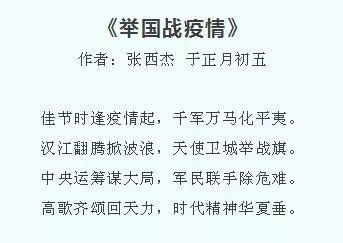 《举国战疫情》
作者：张西杰 于正月初五

佳节时逢疫情起，千军万马化平夷。
汉江翻腾掀波浪，天使卫城举战旗。
中央运筹谋大局，军民联手除危难。
高歌齐颂回天力，时代精神华夏垂。